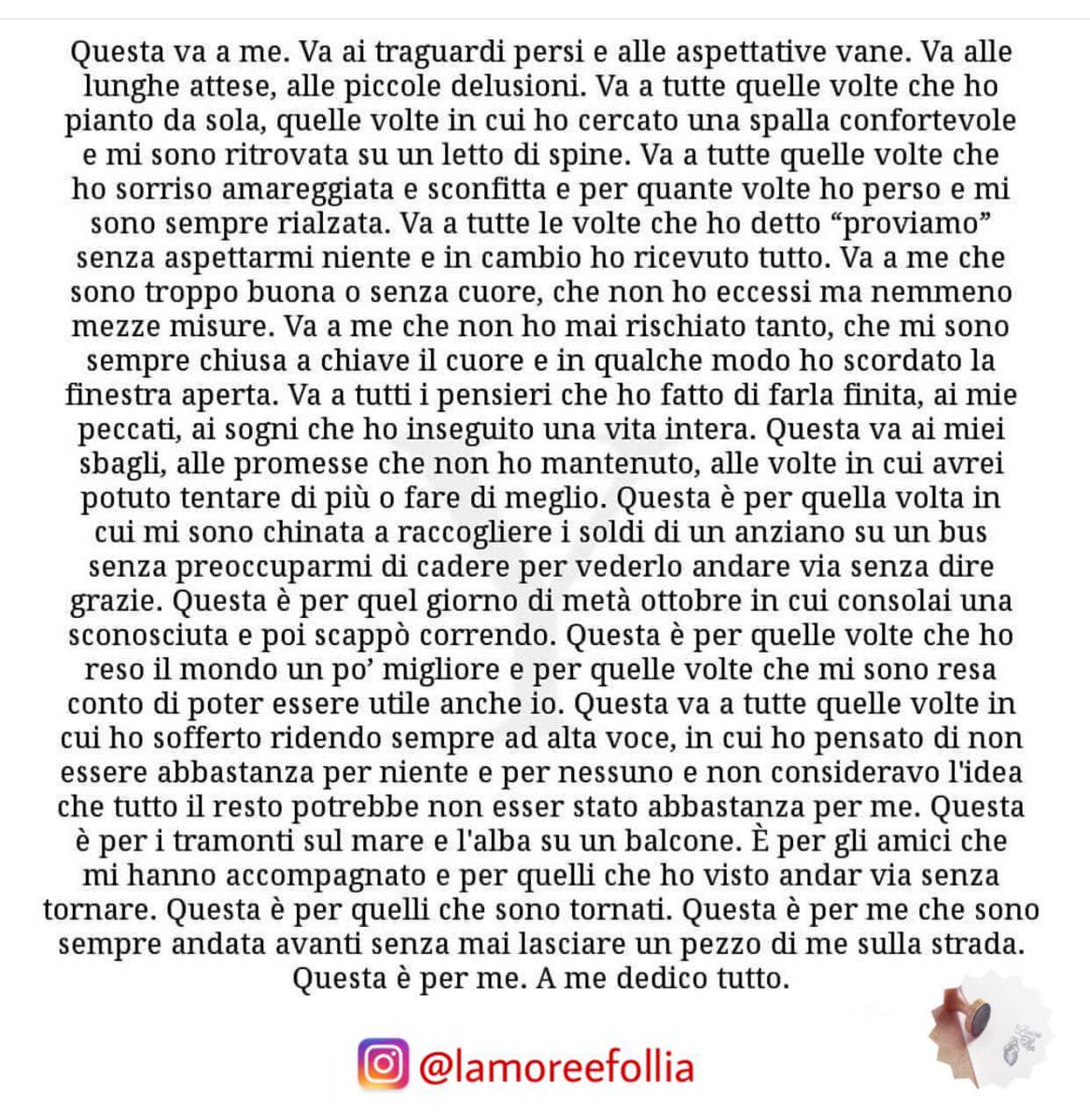 Questa va a me. Va ai traguardi persi e alle aspettative vane. Va alle lunghe attese, alle piccole delusioni. Va a tutte quelle volte che ho pianto da sola, quelle volte in cui ho cercato una spalla confortevole e mi sono ritrovata su un letto di spine. Va a tutte quelle volte che ho sorriso amareggiata e sconfitta e per quante volte ho perso e mi sono sempre rialzata. Va a tutte le volte che ho detto "proviamo" senza aspettarmi niente e in cambio ho ricevuto tutto. Va a me che sono troppo buona o senza cuore, che non ho eccessi ma nemmeno mezze misure. Va a me che non ho mai rischiato tanto, che mi sono sempre chiusa a chiave il cuore e in qualche modo ho scordato la finestra aperta. Va a tutti i pensieri che ho fatto di farla finita, ai mie peccati, ai sogni che ho inseguito una vita intera. Questa va ai miei sbagli, alle promesse che non ho mantenuto, alle volte in cui avrei potuto tentare di più o fare di meglio. Questa è per quella volta in cui mi sono chinata a raccogliere i soldi di un anziano su un bus senza preoccuparmi di cadere per vederlo andare via senza dire grazie. Questa è per quel giorno di metà ottobre in cui consolai una sconosciuta e poi scappò correndo. Questa è per quelle volte che ho reso il mondo un po' migliore e per quelle volte che mi sono resa conto di poter essere utile anche io. Questa va a tutte quelle volte in cui ho sofferto ridendo sempre ad alta voce, in cui ho pensato di non essere abbastanza per niente e per nessuno e non consideravo l'idea che tutto il resto potrebbe non esser stato abbastanza per me. Questa è per i tramonti sul mare e l'alba su un balcone. È per gli amici che mi hanno accompagnato e per quelli che ho visto andar via senza tornare. Questa è per quelli che sono tornati. Questa è per me che sono sempre andata avanti senza mai lasciare un pezzo di me sulla strada. Questa è per me. A me dedico tutto.

@lamoreefollia